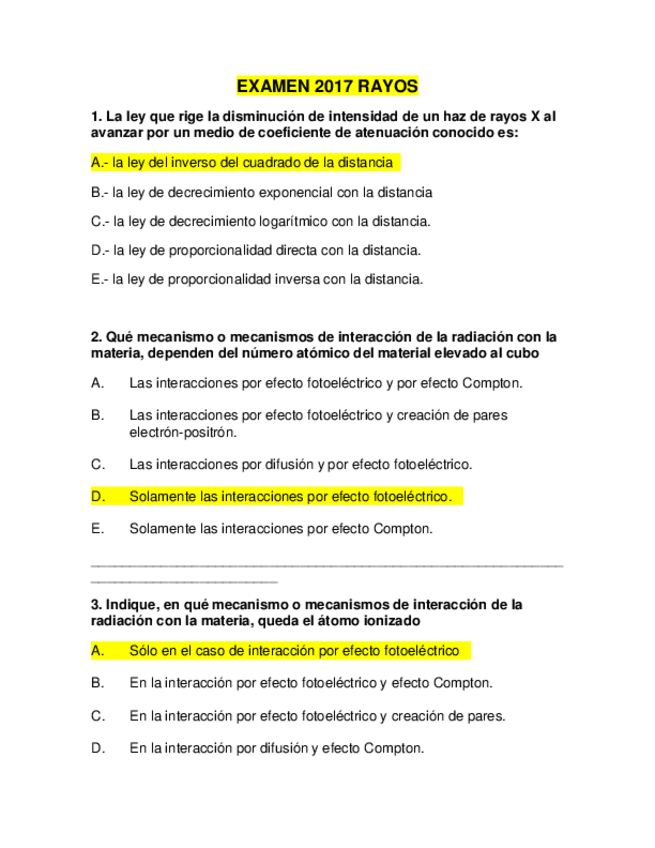 EXAMEN 2017 RAYOS

1. La ley que rige la disminución de intensidad de un haz de rayos X al avanzar por un medio de coeficiente de atenuación conocido es:

A.- la ley del inverso del cuadrado de la distancia

B.- la ley de decrecimiento exponencial con la distancia

C.- la ley de decrecimiento logarítmico con la distancia.

D.- la ley de proporcionalidad directa con la distancia.

E.- la ley de proporcionalidad inversa con la distancia.

2. Qué mecanismo o mecanismos de interacción de la radiación con la materia, dependen del número atómico del material elevado al cubo

A. Las interacciones por efecto fotoeléctrico y por efecto Compton.

B. Las interacciones por efecto fotoeléctrico y creación de pares electrón-positrón.

C. Las interacciones por difusión y por efecto fotoeléctrico.

D. Solamente las interacciones por efecto fotoeléctrico.

E. Solamente las interacciones por efecto Compton.

3. Indique, en qué mecanismo o mecanismos de interacción de la radiación con la materia, queda el átomo ionizado

A. Sólo en el caso de interacción por efecto fotoeléctrico

B. En la interacción por efecto fotoeléctrico y efecto Compton.

C. En la interacción por efecto fotoeléctrico y creación de pares.

D. En la interacción por difusión y efecto Compton.